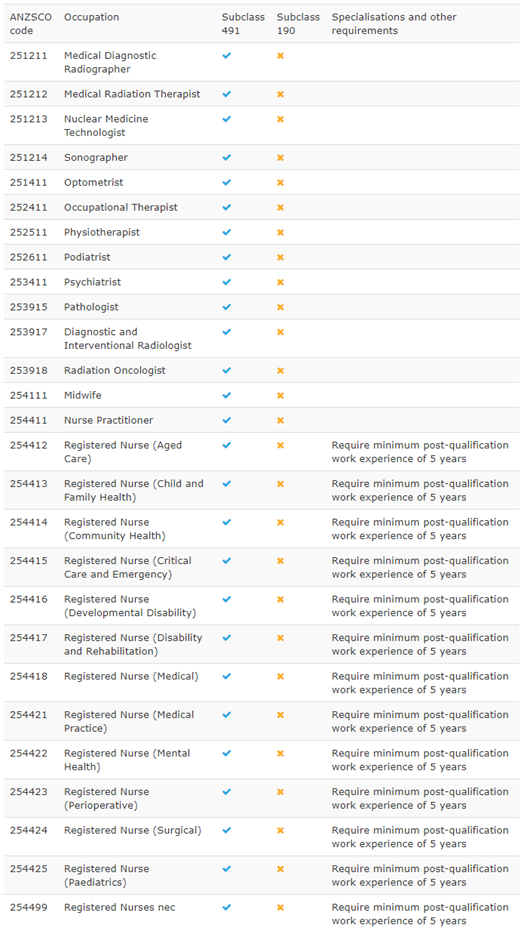 | ANZSCO code | Occupation | Subclass 491 | Subclass 190 | Specialisations and other requirements |
|---|---|---|---|---|
| 251211 | Medical Diagnostic Radiographer | ✔ | ✖ | |
| 251212 | Medical Radiation Therapist | ✔ | ✖ | |
| 251213 | Nuclear Medicine Technologist | ✔ | ✖ | |
| 251214 | Sonographer | ✔ | ✖ | |
| 251411 | Optometrist | ✔ | ✖ | |
| 252411 | Occupational Therapist | ✔ | ✖ | |
| 252511 | Physiotherapist | ✔ | ✖ | |
| 252611 | Podiatrist | ✔ | ✖ | |
| 253411 | Psychiatrist | ✔ | ✖ | |
| 253915 | Pathologist | ✔ | ✖ | |
| 253917 | Diagnostic and Interventional Radiologist | ✔ | ✖ | |
| 253918 | Radiation Oncologist | ✔ | ✖ | |
| 254111 | Midwife | ✔ | ✖ | |
| 254411 | Nurse Practitioner | ✔ | ✖ | |
| 254412 | Registered Nurse (Aged Care) | ✔ | ✖ | Require minimum post-qualification work experience of 5 years |
| 254413 | Registered Nurse (Child and Family Health) | ✔ | ✖ | Require minimum post-qualification work experience of 5 years |
| 254414 | Registered Nurse (Community Health) | ✔ | ✖ | Require minimum post-qualification work experience of 5 years |
| 254415 | Registered Nurse (Critical Care and Emergency) | ✔ | ✖ | Require minimum post-qualification work experience of 5 years |
| 254416 | Registered Nurse (Developmental Disability) | ✔ | ✖ | Require minimum post-qualification work experience of 5 years |
| 254417 | Registered Nurse (Disability and Rehabilitation) | ✔ | ✖ | Require minimum post-qualification work experience of 5 years |
| 254418 | Registered Nurse (Medical) | ✔ | ✖ | Require minimum post-qualification work experience of 5 years |
| 254421 | Registered Nurse (Medical Practice) | ✔ | ✖ | Require minimum post-qualification work experience of 5 years |
| 254422 | Registered Nurse (Mental Health) | ✔ | ✖ | Require minimum post-qualification work experience of 5 years |
| 254423 | Registered Nurse (Perioperative) | ✔ | ✖ | Require minimum post-qualification work experience of 5 years |
| 254424 | Registered Nurse (Surgical) | ✔ | ✖ | Require minimum post-qualification work experience of 5 years |
| 254425 | Registered Nurse (Paediatrics) | ✔ | ✖ | Require minimum post-qualification work experience of 5 years |
| 254499 | Registered Nurses nec | ✔ | ✖ | Require minimum post-qualification work experience of 5 years |